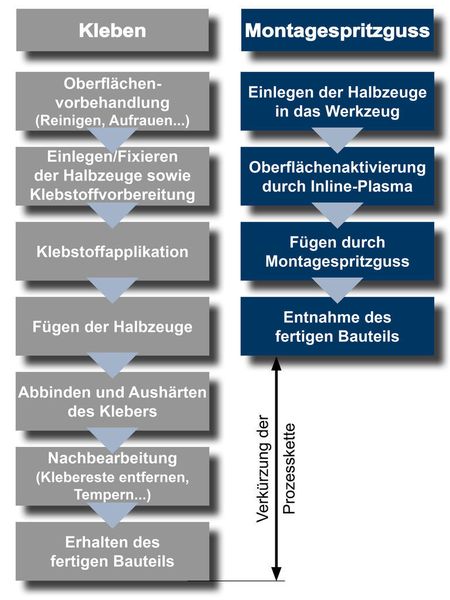 Kleben

Oberflächenvorbehandlung (Reinigen, Aufrauen...)

Einlegen/Fixieren der Halbzeuge sowie Klebstoffvorbereitung

Klebstoffapplikation

Fügen der Halbzeuge

Abbinden und Aushärten des Klebers

Nachbearbeitung (Klebereste entfernen, Tempern...)

Erhalten des fertigen Bauteils

Montagespritzguss

Einlegen der Halbzeuge in das Werkzeug

Oberflächenaktivierung durch Inline-Plasma

Fügen durch Montagespritzguss

Entnahme des fertigen Bauteils

Verkürzung der Prozesskette